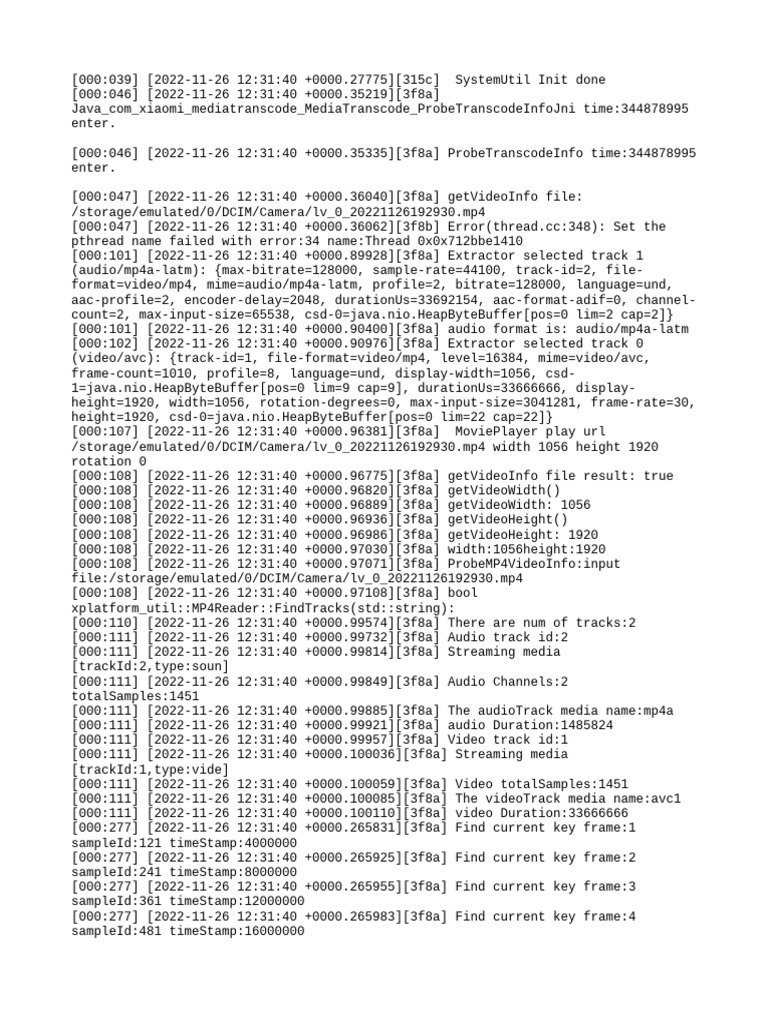 [000:039] [2022-11-26 12:31:40 +0000.27775][315c]  SystemUtil Init done
[000:046] [2022-11-26 12:31:40 +0000.35219][3f8a]
Java_com_xiaomi_mediatranscode_MediaTranscode_ProbeTranscodeInfoJni time:344878995 enter.

[000:046] [2022-11-26 12:31:40 +0000.35335][3f8a] ProbeTranscodeInfo time:344878995 enter.

[000:047] [2022-11-26 12:31:40 +0000.36040][3f8a] getVideoInfo file: /storage/emulated/0/DCIM/Camera/lv_0_20221126192930.mp4
[000:047] [2022-11-26 12:31:40 +0000.36062][3f8b] Error(thread.cc:348): Set the pthread name failed with error:34 name:Thread 0x0x712bbe1410
[000:101] [2022-11-26 12:31:40 +0000.89928][3f8a] Extractor selected track 1 (audio/mp4a-latm): {max-bitrate=128000, sample-rate=44100, track-id=2, file-format=video/mp4, mime=audio/mp4a-latm, profile=2, bitrate=128000, language=und, aac-profile=2, encoder-delay=2048, durationUs=33692154, aac-format-adif=0, channel-count=2, max-input-size=65538, csd-0=java.nio.HeapByteBuffer[pos=0 lim=2 cap=2]}
[000:101] [2022-11-26 12:31:40 +0000.90400][3f8a] audio format is: audio/mp4a-latm
[000:102] [2022-11-26 12:31:40 +0000.90976][3f8a] Extractor selected track 0 (video/avc): {track-id=1, file-format=video/mp4, level=16384, mime=video/avc, frame-count=1010, profile=8, language=und, display-width=1056, csd-1=java.nio.HeapByteBuffer[pos=0 lim=9 cap=9], durationUs=33666666, display-height=1920, width=1056, rotation-degrees=0, max-input-size=3041281, frame-rate=30, height=1920, csd-0=java.nio.HeapByteBuffer[pos=0 lim=22 cap=22]}
[000:107] [2022-11-26 12:31:40 +0000.96381][3f8a]  MoviePlayer play url /storage/emulated/0/DCIM/Camera/lv_0_20221126192930.mp4 width 1056 height 1920 rotation 0
[000:108] [2022-11-26 12:31:40 +0000.96775][3f8a] getVideoInfo file result: true
[000:108] [2022-11-26 12:31:40 +0000.96820][3f8a] getVideoWidth()
[000:108] [2022-11-26 12:31:40 +0000.96889][3f8a] getVideoWidth: 1056
[000:108] [2022-11-26 12:31:40 +0000.96936][3f8a] getVideoHeight()
[000:108] [2022-11-26 12:31:40 +0000.96986][3f8a] getVideoHeight: 1920
[000:108] [2022-11-26 12:31:40 +0000.97030][3f8a] width:1056height:1920
[000:108] [2022-11-26 12:31:40 +0000.97071][3f8a] ProbeMP4VideoInfo:input file:/storage/emulated/0/DCIM/Camera/lv_0_20221126192930.mp4
[000:108] [2022-11-26 12:31:40 +0000.97108][3f8a] bool xplatform_util::MP4Reader::FindTracks(std::string):
[000:110] [2022-11-26 12:31:40 +0000.99574][3f8a] There are num of tracks:2
[000:111] [2022-11-26 12:31:40 +0000.99732][3f8a] Audio track id:2
[000:111] [2022-11-26 12:31:40 +0000.99814][3f8a] Streaming media [trackId:2,type:soun]
[000:111] [2022-11-26 12:31:40 +0000.99849][3f8a] Audio Channels:2 totalSamples:1451
[000:111] [2022-11-26 12:31:40 +0000.99885][3f8a] The audioTrack media name:mp4a
[000:111] [2022-11-26 12:31:40 +0000.99921][3f8a] audio Duration:1485824
[000:111] [2022-11-26 12:31:40 +0000.99957][3f8a] Video track id:1
[000:111] [2022-11-26 12:31:40 +0000.100036][3f8a] Streaming media [trackId:1,type:vide]
[000:111] [2022-11-26 12:31:40 +0000.100059][3f8a] Video totalSamples:1451
[000:111] [2022-11-26 12:31:40 +0000.100085][3f8a] The videoTrack media name:avc1
[000:111] [2022-11-26 12:31:40 +0000.100110][3f8a] video Duration:33666666
[000:277] [2022-11-26 12:31:40 +0000.265831][3f8a] Find current key frame:1 sampleId:121 timeStamp:4000000
[000:277] [2022-11-26 12:31:40 +0000.265925][3f8a] Find current key frame:2 sampleId:241 timeStamp:8000000
[000:277] [2022-11-26 12:31:40 +0000.265955][3f8a] Find current key frame:3 sampleId:361 timeStamp:12000000
[000:277] [2022-11-26 12:31:40 +0000.265983][3f8a] Find current key frame:4 sampleId:481 timeStamp:16000000